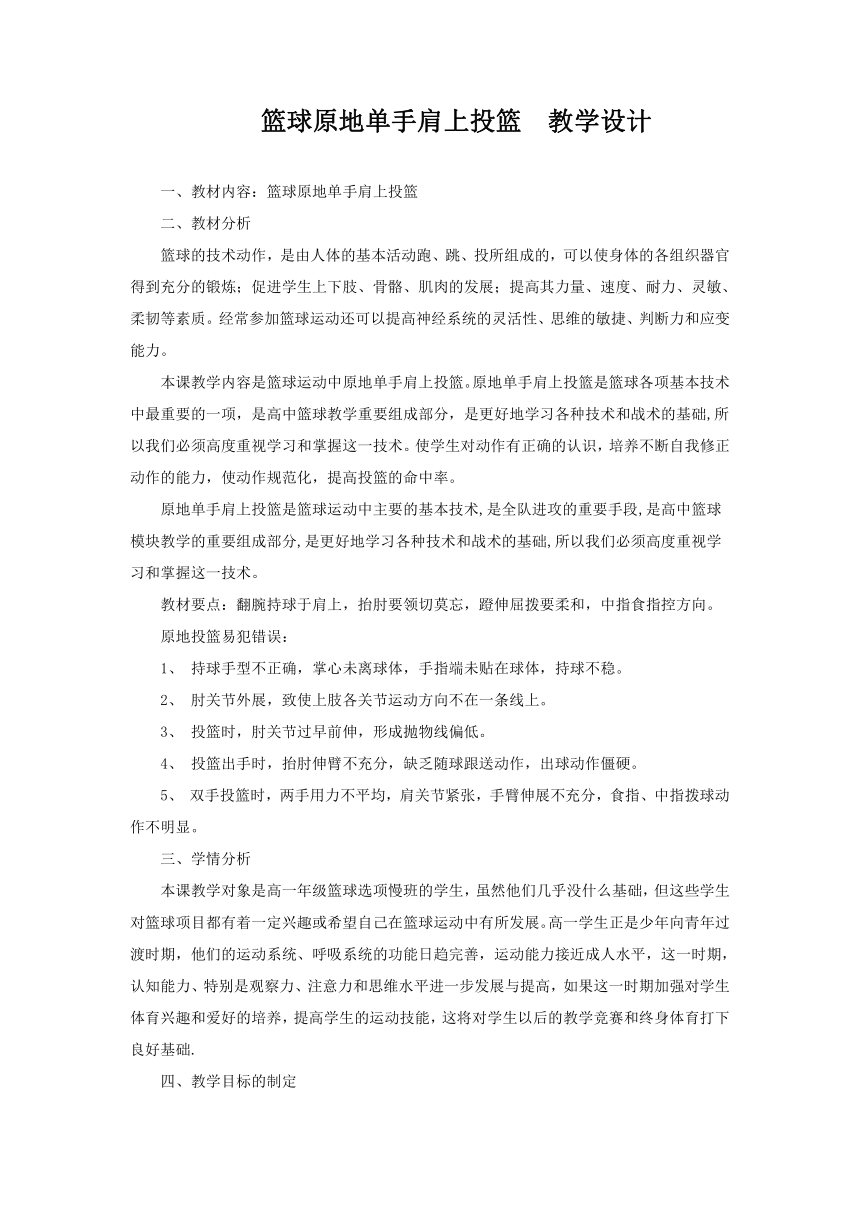 篮球原地单手肩上投篮　教学设计

一、教材内容：篮球原地单手肩上投篮

二、教材分析

篮球的技术动作，是由人体的基本活动跑、跳、投所组成的，可以使身体的各组织器官得到充分的锻炼；促进学生上下肢、骨骼、肌肉的发展；提高其力量、速度、耐力、灵敏、柔韧等素质。经常参加篮球运动还可以提高神经系统的灵活性、思维的敏捷、判断力和应变能力。

本课教学内容是篮球运动中原地单手肩上投篮。原地单手肩上投篮是篮球各项基本技术中最重要的一项，是高中篮球教学重要组成部分，是更好地学习各种技术和战术的基础,所以我们必须高度重视学习和掌握这一技术。使学生对动作有正确的认识，培养不断自我修正动作的能力，使动作规范化，提高投篮的命中率。

原地单手肩上投篮是篮球运动中主要的基本技术,是全队进攻的重要手段,是高中篮球模块教学的重要组成部分,是更好地学习各种技术和战术的基础,所以我们必须高度重视学习和掌握这一技术。

教材要点：翻腕持球于肩上，抬肘要领切莫忘，蹬伸屈拨要柔和，中指食指控方向。

原地投篮易犯错误：

1、 持球手型不正确，掌心未离球体，手指端未贴在球体，持球不稳。

2、 肘关节外展，致使上肢各关节运动方向不在一条线上。

3、 投篮时，肘关节过早前伸，形成抛物线偏低。

4、 投篮出手时，抬肘伸臂不充分，缺乏随球跟送动作，出球动作僵硬。

5、 双手投篮时，两手用力不平均，肩关节紧张，手臂伸展不充分，食指、中指拨球动作不明显。

三、学情分析

本课教学对象是高一年级篮球选项慢班的学生，虽然他们几乎没什么基础，但这些学生对篮球项目都有着一定兴趣或希望自己在篮球运动中有所发展。高一学生正是少年向青年过渡时期，他们的运动系统、呼吸系统的功能日趋完善，运动能力接近成人水平，这一时期，认知能力、特别是观察力、注意力和思维水平进一步发展与提高，如果这一时期加强对学生体育兴趣和爱好的培养，提高学生的运动技能，这将对学生以后的教学竞赛和终身体育打下良好基础.

四、教学目标的制定